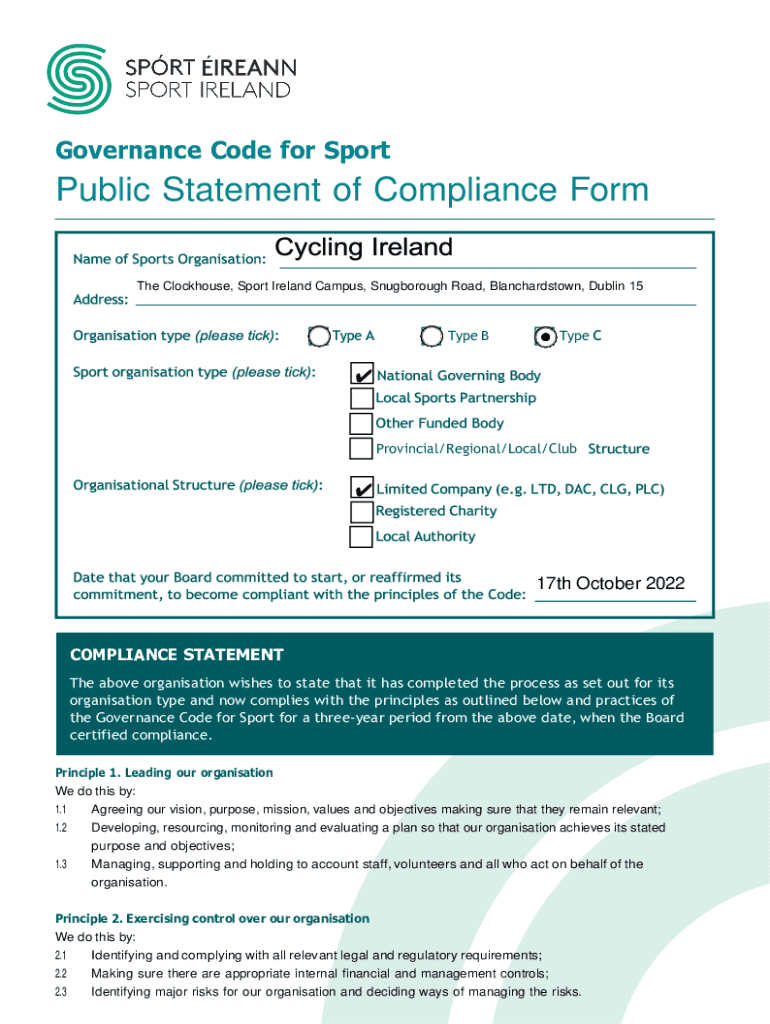 SPÓRT ÉIREANN
SPORT IRELAND

Governance Code for Sport

Public Statement of Compliance Form

Name of Sports Organisation: Cycling Ireland

Address: The Clockhouse, Sport Ireland Campus, Snugborough Road, Blanchardstown, Dublin 15

Organisation type (please tick): Type A Type B Type C

Sport organisation type (please tick): ✔ National Governing Body
Local Sports Partnership
Other Funded Body
Provincial/Regional/Local/Club Structure

Organisational Structure (please tick): ✔ Limited Company (e.g. LTD, DAC, CLG, PLC)
Registered Charity
Local Authority

Date that your Board committed to start, or reaffirmed its commitment, to become compliant with the principles of the Code: 17th October 2022

COMPLIANCE STATEMENT

The above organisation wishes to state that it has completed the process as set out for its organisation type and now complies with the principles as outlined below and practices of the Governance Code for Sport for a three-year period from the above date, when the Board certified compliance.

Principle 1. Leading our organisation
We do this by:
1.1 Agreeing our vision, purpose, mission, values and objectives making sure that they remain relevant;
1.2 Developing, resourcing, monitoring and evaluating a plan so that our organisation achieves its stated purpose and objectives;
1.3 Managing, supporting and holding to account staff, volunteers and all who act on behalf of the organisation.

Principle 2. Exercising control over our organisation
We do this by:
2.1 Identifying and complying with all relevant legal and regulatory requirements;
2.2 Making sure there are appropriate internal financial and management controls;
2.3 Identifying major risks for our organisation and deciding ways of managing the risks.